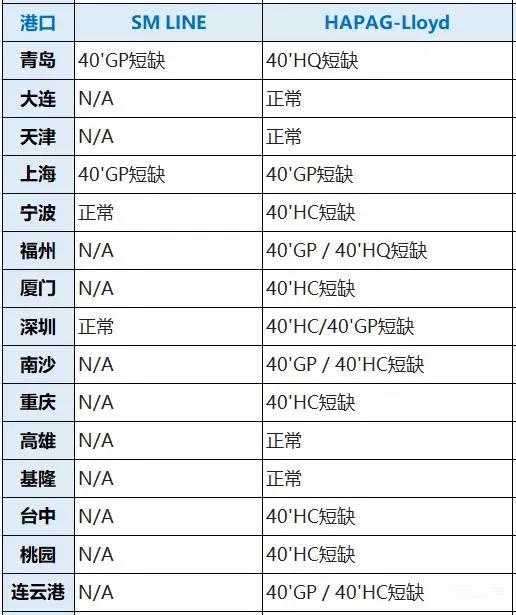 | 港口 | SM LINE | HAPAG-Lloyd |
|---|---|---|
| 青岛 | 40'GP短缺 | 40'HQ短缺 |
| 大连 | N/A | 正常 |
| 天津 | N/A | 正常 |
| 上海 | 40'GP短缺 | 40'GP短缺 |
| 宁波 | 正常 | 40'HC短缺 |
| 福州 | N/A | 40'GP / 40'HQ短缺 |
| 厦门 | N/A | 40'HC短缺 |
| 深圳 | 正常 | 40'HC/40'GP短缺 |
| 南沙 | N/A | 40'GP / 40'HC短缺 |
| 重庆 | N/A | 40'HC短缺 |
| 高雄 | N/A | 正常 |
| 基隆 | N/A | 正常 |
| 台中 | N/A | 40'HC短缺 |
| 桃园 | N/A | 40'HC短缺 |
| 连云港 | N/A | 40'GP / 40'HC短缺 |